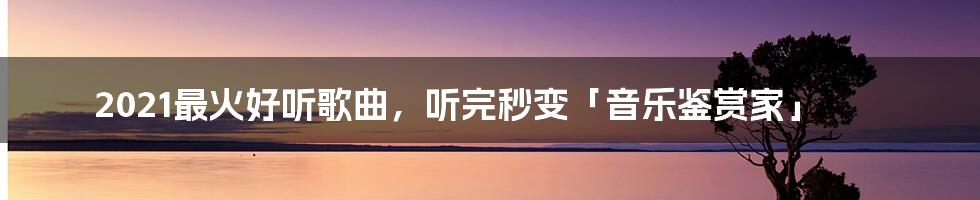 2021最火好听歌曲，听完秒变「音乐鉴赏家」